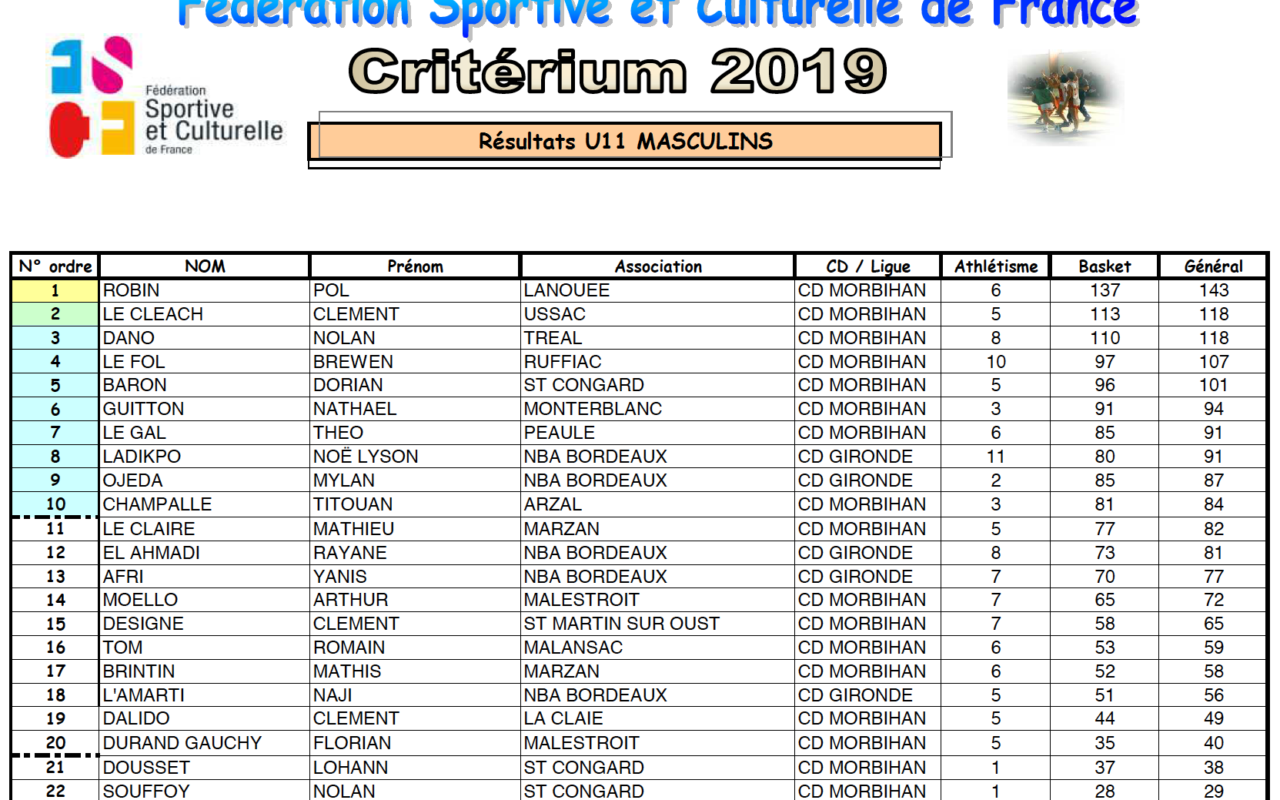 Fédération Sportive et Culturelle de France

Fédération Sportive et Culturelle de France

Critérium 2019

Résultats U11 MASCULINS

| N° ordre | NOM | Prénom | Association | CD / Ligue | Athlétisme | Basket | Général |
|---|---|---|---|---|---|---|---|
| 1 | ROBIN | POL | LANOUEE | CD MORBIHAN | 6 | 137 | 143 |
| 2 | LE CLEACH | CLEMENT | USSAC | CD MORBIHAN | 5 | 113 | 118 |
| 3 | DANO | NOLAN | TREAL | CD MORBIHAN | 8 | 110 | 118 |
| 4 | LE FOL | BREWEN | RUFFIAC | CD MORBIHAN | 10 | 97 | 107 |
| 5 | BARON | DORIAN | ST CONGARD | CD MORBIHAN | 5 | 96 | 101 |
| 6 | GUITTON | NATHAEL | MONTERBLANC | CD MORBIHAN | 3 | 91 | 94 |
| 7 | LE GAL | THEO | PEAULE | CD MORBIHAN | 6 | 85 | 91 |
| 8 | LADIKPO | NOË LYSON | NBA BORDEAUX | CD GIRONDE | 11 | 80 | 91 |
| 9 | OJEDA | MYLAN | NBA BORDEAUX | CD GIRONDE | 2 | 85 | 87 |
| 10 | CHAMPALLE | TITOUAN | ARZAL | CD MORBIHAN | 3 | 81 | 84 |
| 11 | LE CLAIRE | MATHIEU | MARZAN | CD MORBIHAN | 5 | 77 | 82 |
| 12 | EL AHMADI | RAYANE | NBA BORDEAUX | CD GIRONDE | 8 | 73 | 81 |
| 13 | AFRI | YANIS | NBA BORDEAUX | CD GIRONDE | 7 | 70 | 77 |
| 14 | MOELLO | ARTHUR | MALESTROIT | CD MORBIHAN | 7 | 65 | 72 |
| 15 | DESIGNE | CLEMENT | ST MARTIN SUR OUST | CD MORBIHAN | 7 | 58 | 65 |
| 16 | TOM | ROMAIN | MALANSAC | CD MORBIHAN | 6 | 53 | 59 |
| 17 | BRINTIN | MATHIS | MARZAN | CD MORBIHAN | 6 | 52 | 58 |
| 18 | L'AMARTI | NAJI | NBA BORDEAUX | CD GIRONDE | 5 | 51 | 56 |
| 19 | DALIDO | CLEMENT | LA CLAIE | CD MORBIHAN | 5 | 44 | 49 |
| 20 | DURAND GAUCHY | FLORIAN | MALESTROIT | CD MORBIHAN | 5 | 35 | 40 |
| 21 | DOUSSET | LOHANN | ST CONGARD | CD MORBIHAN | 1 | 37 | 38 |
| 22 | SOUFFOY | NOLAN | ST CONGARD | CD MORBIHAN | 1 | 28 | 29 |